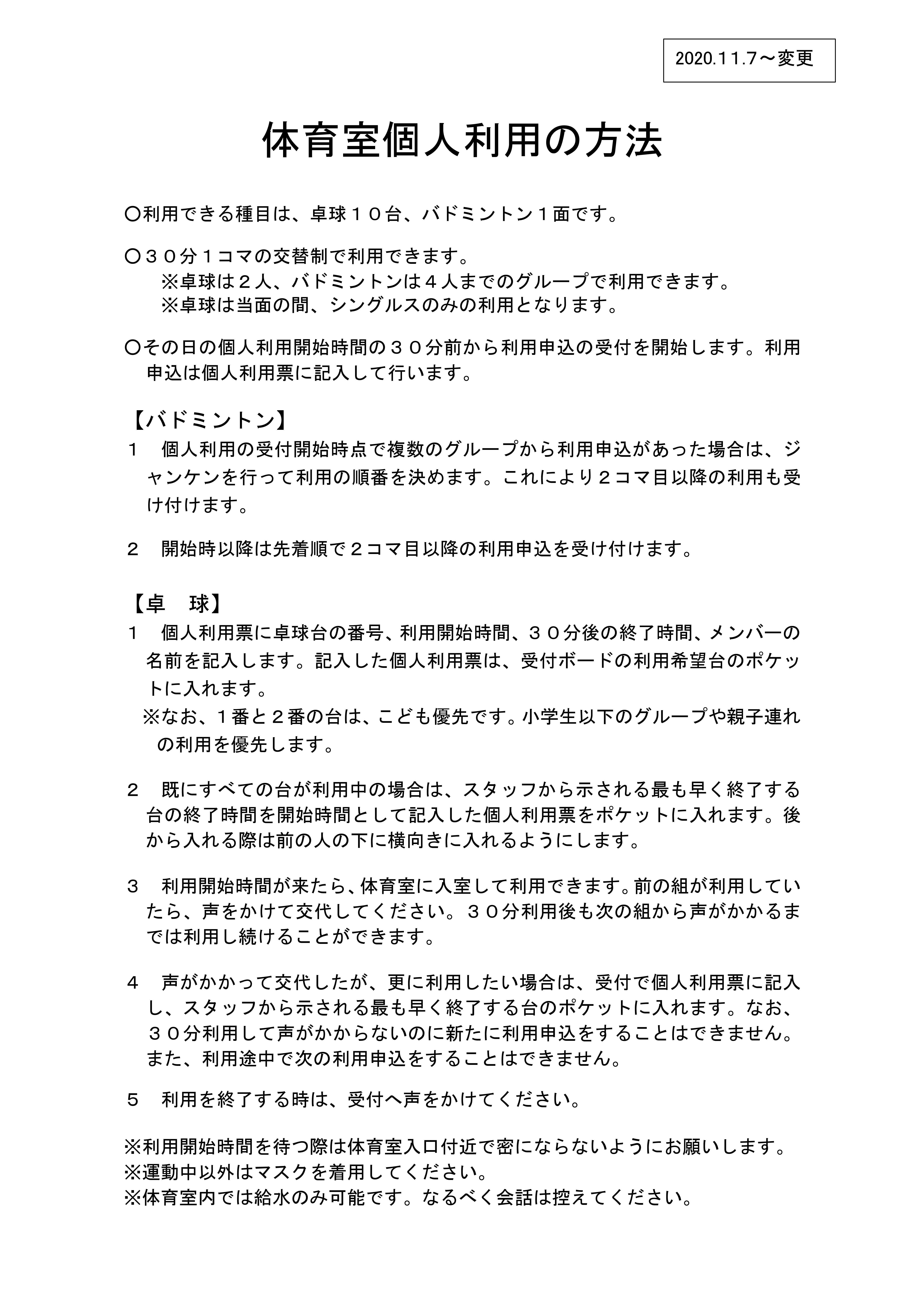 2020.11.7～変更

体育室個人利用の方法

〇利用できる種目は、卓球１０台、バドミントン１面です。

〇３０分１コマの交替制で利用できます。
※卓球は２人、バドミントンは４人までのグループで利用できます。
※卓球は当面の間、シングルスのみの利用となります。

〇その日の個人利用開始時間の３０分前から利用申込の受付を開始します。利用申込は個人利用票に記入して行います。

【バドミントン】
１　個人利用の受付開始時点で複数のグループから利用申込があった場合は、ジャンケンを行って利用の順番を決めます。これにより２コマ目以降の利用も受け付けます。

２　開始時以降は先着順で２コマ目以降の利用申込を受け付けます。

【卓　球】
１　個人利用票に卓球台の番号、利用開始時間、３０分後の終了時間、メンバーの名前を記入します。記入した個人利用票は、受付ボードの利用希望台のポケットに入れます。
※なお、１番と２番の台は、こども優先です。小学生以下のグループや親子連れの利用を優先します。

２　既にすべての台が利用中の場合は、スタッフから示される最も早く終了する台の終了時間を開始時間として記入した個人利用票をポケットに入れます。後から入れる際は前の人の下に横向きに入れるようにします。

３　利用開始時間が来たら、体育室に入室して利用できます。前の組が利用していたら、声をかけて交代してください。３０分利用後も次の組から声がかかるまでは利用し続けることができます。

４　声がかかって交代したが、更に利用したい場合は、受付で個人利用票に記入し、スタッフから示される最も早く終了する台のポケットに入れます。なお、３０分利用して声がかからないのに新たに利用申込をすることはできません。また、利用途中で次の利用申込をすることはできません。

５　利用を終了する時は、受付へ声をかけてください。

※利用開始時間を待つ際は体育室入口付近で密にならないようにお願いします。
※運動中以外はマスクを着用してください。
※体育室内では給水のみ可能です。なるべく会話は控えてください。